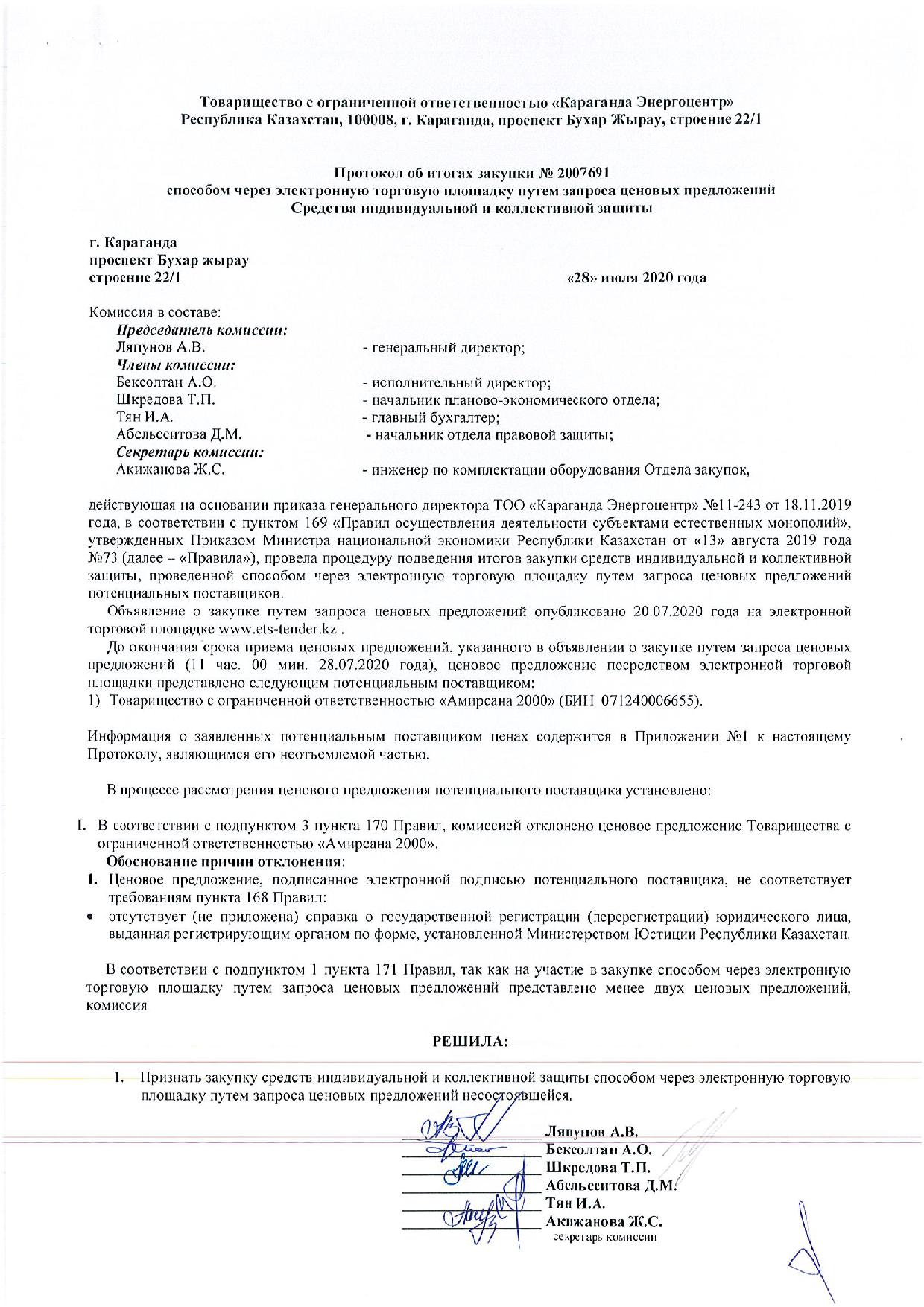 Товарищество с ограниченной ответственностью «Караганда Энергоцентр»
Республика Казахстан, 100008, г. Караганда, проспект Бухар Жырау, строение 22/1

Протокол об итогах закупки № 2007691
способом через электронную торговую площадку путем запроса ценовых предложений
Средства индивидуальной и коллективной защиты

г. Караганда
проспект Бухар жырау
строение 22/1
«28» июля 2020 года

Комиссия в составе:
Председатель комиссии:
Ляпунов А.В. - генеральный директор;
Члены комиссии:
Бексолтан А.О. - исполнительный директор;
Шкредова Т.П. - начальник планово-экономического отдела;
Тян И.А. - главный бухгалтер;
Абельсеитова Д.М. - начальник отдела правовой защиты;
Секретарь комиссии:
Акижанова Ж.С. - инженер по комплектации оборудования Отдела закупок,

действующая на основании приказа генерального директора ТОО «Караганда Энергоцентр» №11-243 от 18.11.2019 года, в соответствии с пунктом 169 «Правил осуществления деятельности субъектами естественных монополий», утвержденных Приказом Министра национальной экономики Республики Казахстан от «13» августа 2019 года №73 (далее – «Правила»), провела процедуру подведения итогов закупки средств индивидуальной и коллективной защиты, проведенной способом через электронную торговую площадку путем запроса ценовых предложений потенциальных поставщиков.

Объявление о закупке путем запроса ценовых предложений опубликовано 20.07.2020 года на электронной торговой площадке www.ets-tender.kz .

До окончания срока приема ценовых предложений, указанного в объявлении о закупке путем запроса ценовых предложений (11 час. 00 мин. 28.07.2020 года), ценовое предложение посредством электронной торговой площадки представлено следующим потенциальным поставщиком:
1) Товарищество с ограниченной ответственностью «Амирсана 2000» (БИН 071240006655).

Информация о заявленных потенциальным поставщиком ценах содержится в Приложении №1 к настоящему Протоколу, являющимся его неотъемлемой частью.

В процессе рассмотрения ценового предложения потенциального поставщика установлено:

I. В соответствии с подпунктом 3 пункта 170 Правил, комиссией отклонено ценовое предложение Товарищества с ограниченной ответственностью «Амирсана 2000».
Обоснование причин отклонения:
1. Ценовое предложение, подписанное электронной подписью потенциального поставщика, не соответствует требованиям пункта 168 Правил:
• отсутствует (не приложена) справка о государственной регистрации (перерегистрации) юридического лица, выданная регистрирующим органом по форме, установленной Министерством Юстиции Республики Казахстан.

В соответствии с подпунктом 1 пункта 171 Правил, так как на участие в закупке способом через электронную торговую площадку путем запроса ценовых предложений представлено менее двух ценовых предложений, комиссия

РЕШИЛА:

1. Признать закупку средств индивидуальной и коллективной защиты способом через электронную торговую площадку путем запроса ценовых предложений несостоявшейся.

Ляпунов А.В.
Бексолтан А.О.
Шкредова Т.П.
Абельсеитова Д.М.
Тян И.А.
Акижанова Ж.С.
секретарь комиссии